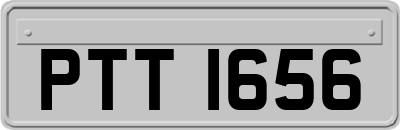 PTT 1656